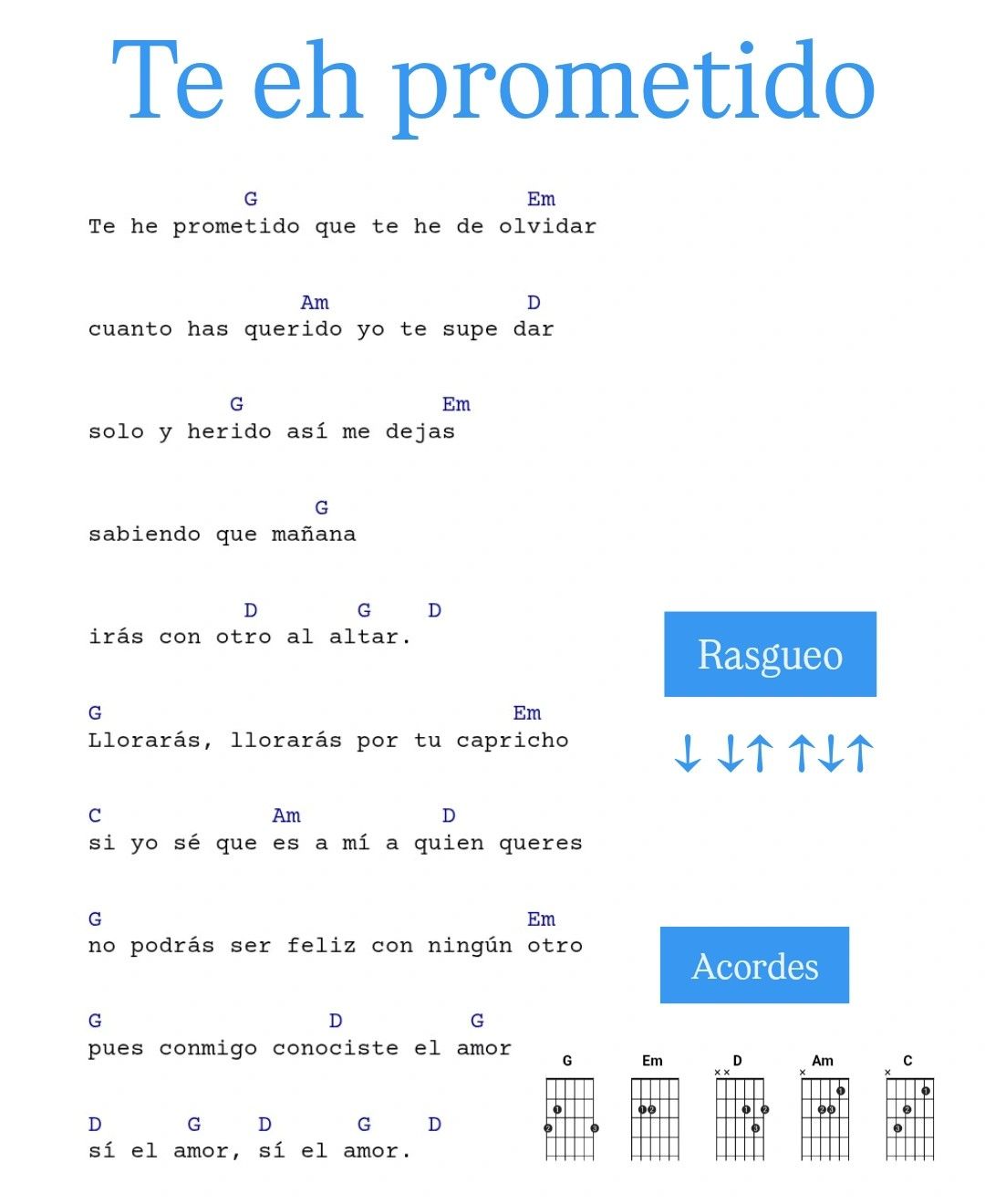 Te eh prometido

G Em
Te he prometido que te he de olvidar

Am D
cuanto has querido yo te supe dar

G Em
solo y herido así me dejas

G
sabiendo que mañana

D G D
irás con otro al altar.

G Em
Llorarás, llorarás por tu capricho

C Am D
si yo sé que es a mí a quien queres

G Em
no podrás ser feliz con ningún otro

G D G
pues conmigo conociste el amor

D G D G D
sí el amor, sí el amor.

Rasgueo

↓ ↓↑ ↑↓↑

Acordes

G Em D Am C